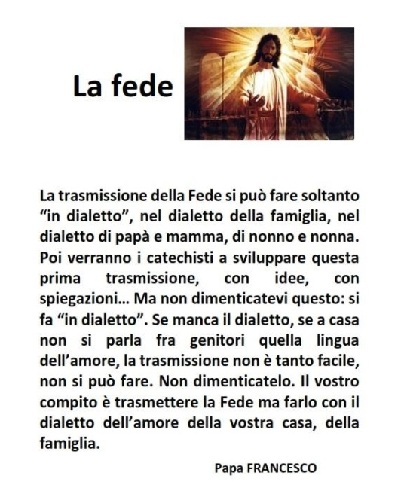 La fede

La trasmissione della Fede si può fare soltanto "in dialetto", nel dialetto della famiglia, nel dialetto di papà e mamma, di nonno e nonna. Poi verranno i catechisti a sviluppare questa prima trasmissione, con idee, con spiegazioni… Ma non dimenticatevi questo: si fa "in dialetto". Se manca il dialetto, se a casa non si parla fra genitori quella lingua dell'amore, la trasmissione non è tanto facile, non si può fare. Non dimenticatelo. Il vostro compito è trasmettere la Fede ma farlo con il dialetto dell'amore della vostra casa, della famiglia.

Papa FRANCESCO